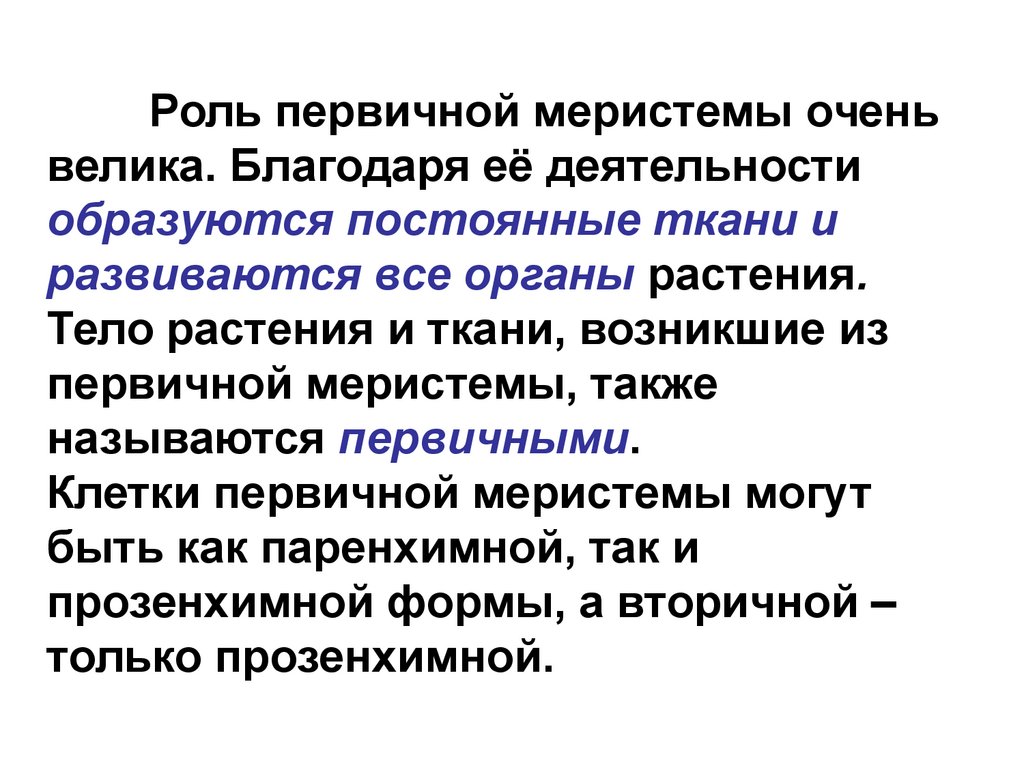 Роль первичной меристемы очень велика. Благодаря её деятельности образуются постоянные ткани и развиваются все органы растения. Тело растения и ткани, возникшие из первичной меристемы, также называются первичными.
Клетки первичной меристемы могут быть как паренхимной, так и прозенхимной формы, а вторичной – только прозенхимной.